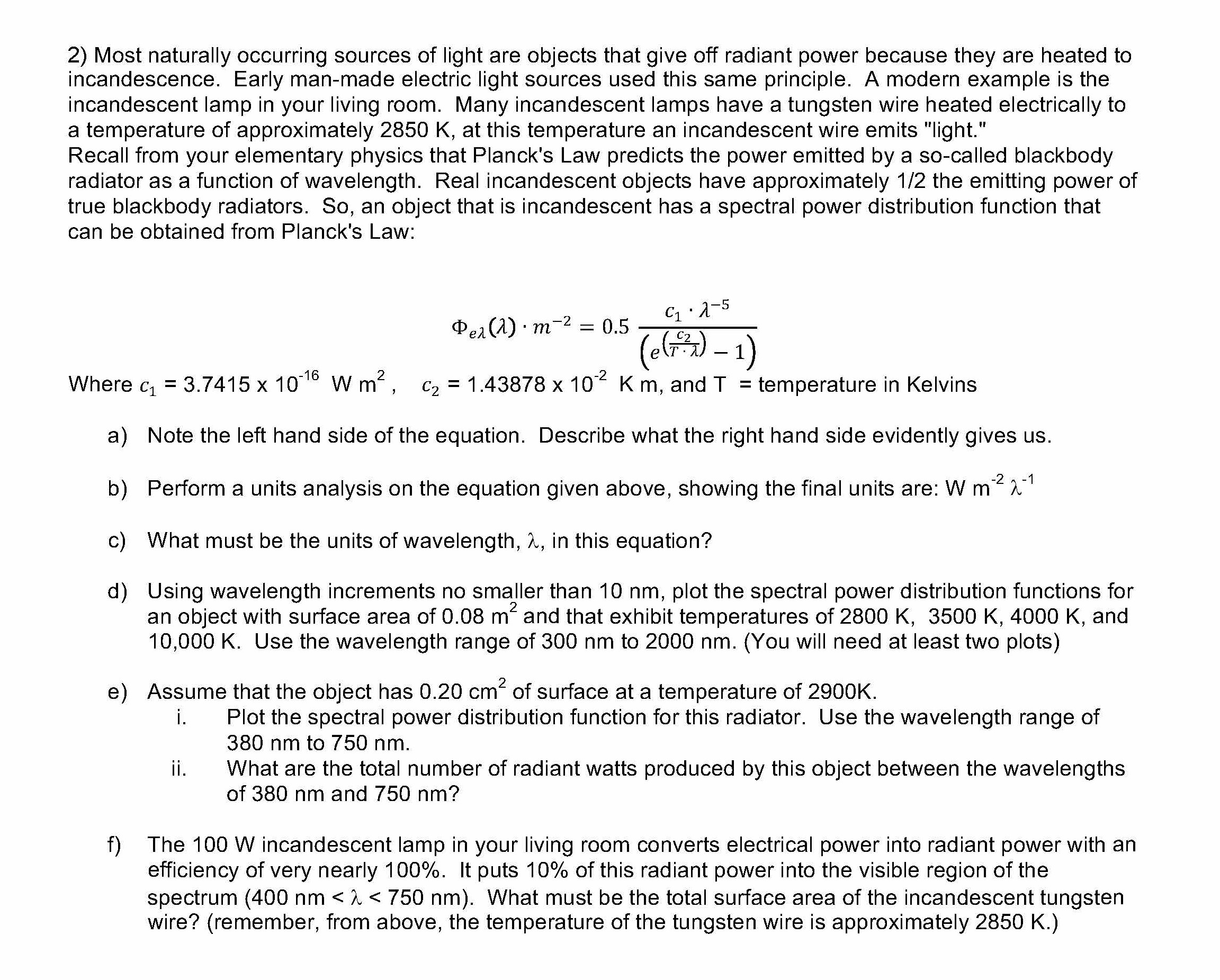 2) Most naturally occurring sources of light are objects that give off radiant power because they are heated to incandescence. Early man-made electric light sources used this same principle. A modern example is the incandescent lamp in your living room. Many incandescent lamps have a tungsten wire heated electrically to a temperature of approximately 2850 K, at this temperature an incandescent wire emits "light."
Recall from your elementary physics that Planck's Law predicts the power emitted by a so-called blackbody radiator as a function of wavelength. Real incandescent objects have approximately 1/2 the emitting power of true blackbody radiators. So, an object that is incandescent has a spectral power distribution function that can be obtained from Planck's Law:

$\Phi_{e\lambda}(\lambda) \cdot m^{-2} = 0.5 \frac{c_1 \cdot \lambda^{-5}}{\left(e^{\left(\frac{c_2}{T \cdot \lambda}\right)} - 1\right)}$

Where $c_1$ = 3.7415 x $10^{-16}$ W $m^2$ , $c_2$ = 1.43878 x $10^{-2}$ K m, and T = temperature in Kelvins

a) Note the left hand side of the equation. Describe what the right hand side evidently gives us.

b) Perform a units analysis on the equation given above, showing the final units are: W $m^{-2}$ $\lambda^{-1}$

c) What must be the units of wavelength, $\lambda$, in this equation?

d) Using wavelength increments no smaller than 10 nm, plot the spectral power distribution functions for an object with surface area of 0.08 $m^2$ and that exhibit temperatures of 2800 K, 3500 K, 4000 K, and 10,000 K. Use the wavelength range of 300 nm to 2000 nm. (You will need at least two plots)

e) Assume that the object has 0.20 $cm^2$ of surface at a temperature of 2900K.
i. Plot the spectral power distribution function for this radiator. Use the wavelength range of 380 nm to 750 nm.
ii. What are the total number of radiant watts produced by this object between the wavelengths of 380 nm and 750 nm?

f) The 100 W incandescent lamp in your living room converts electrical power into radiant power with an efficiency of very nearly 100%. It puts 10% of this radiant power into the visible region of the spectrum (400 nm < $\lambda$ < 750 nm). What must be the total surface area of the incandescent tungsten wire? (remember, from above, the temperature of the tungsten wire is approximately 2850 K.)